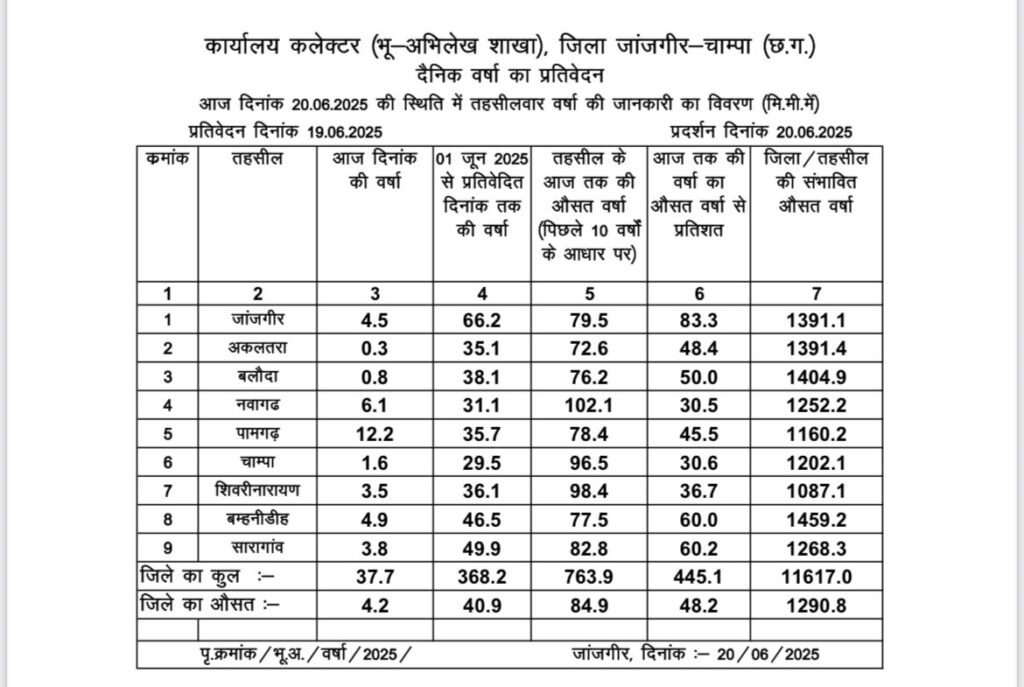 कार्यालय कलेक्टर (भू–अभिलेख शाखा), जिला जांजगीर–चाम्पा (छ.ग.)
दैनिक वर्षा का प्रतिवेदन
आज दिनांक 20.06.2025 की स्थिति में तहसीलवार वर्षा की जानकारी का विवरण (मि.मी.में)

प्रतिवेदन दिनांक 19.06.2025

प्रदर्शन दिनांक 20.06.2025

| कमांक | तहसील | आज दिनांक की वर्षा | 01 जून 2025 से प्रतिवेदित दिनांक तक की वर्षा | तहसील के आज तक की औसत वर्षा (पिछले 10 वर्षों के आधार पर) | आज तक की वर्षा का औसत वर्षा से प्रतिशत | जिला/तहसील की संभावित औसत वर्षा |
|---|---|---|---|---|---|---|
| 1 | 2 | 3 | 4 | 5 | 6 | 7 |
| 1 | जांजगीर | 4.5 | 66.2 | 79.5 | 83.3 | 1391.1 |
| 2 | अकलतरा | 0.3 | 35.1 | 72.6 | 48.4 | 1391.4 |
| 3 | बलौदा | 0.8 | 38.1 | 76.2 | 50.0 | 1404.9 |
| 4 | नवागढ | 6.1 | 31.1 | 102.1 | 30.5 | 1252.2 |
| 5 | पामगढ़ | 12.2 | 35.7 | 78.4 | 45.5 | 1160.2 |
| 6 | चाम्पा | 1.6 | 29.5 | 96.5 | 30.6 | 1202.1 |
| 7 | शिवरीनारायण | 3.5 | 36.1 | 98.4 | 36.7 | 1087.1 |
| 8 | बम्हनीडीह | 4.9 | 46.5 | 77.5 | 60.0 | 1459.2 |
| 9 | सारागांव | 3.8 | 49.9 | 82.8 | 60.2 | 1268.3 |
| जिले का कुल :– | | 37.7 | 368.2 | 763.9 | 445.1 | 11617.0 |
| जिले का औसत :– | | 4.2 | 40.9 | 84.9 | 48.2 | 1290.8 |

पृ.क्रमांक/भू.अ./वर्षा/2025/

जांजगीर, दिनांक :– 20/06/2025